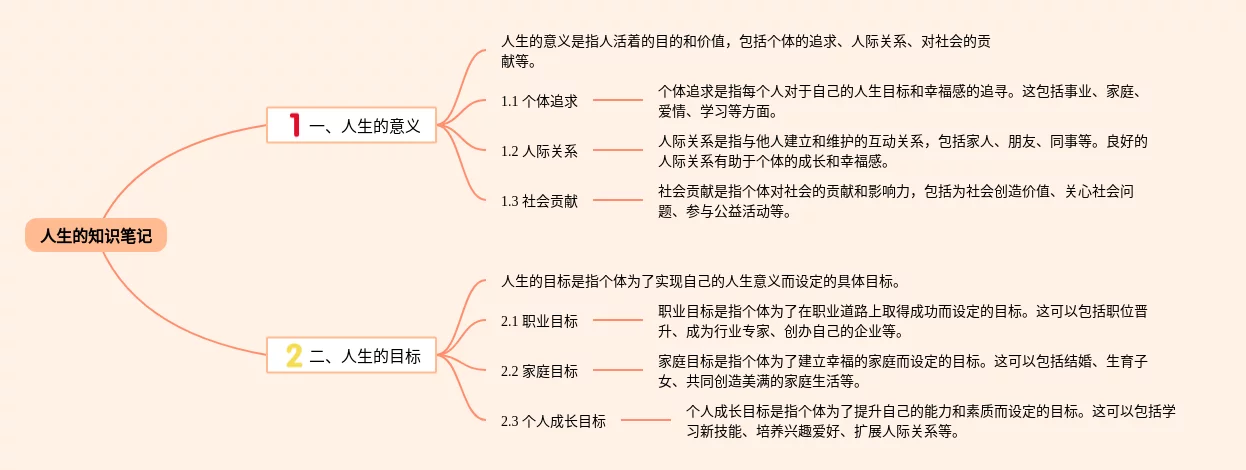 人生的知识笔记

1 一、人生的意义

人生的意义是指人活着的目的和价值，包括个体的追求、人际关系、对社会的贡献等。

1.1 个体追求

个体追求是指每个人对于自己的人生目标和幸福感的追寻。这包括事业、家庭、爱情、学习等方面。

1.2 人际关系

人际关系是指与他人建立和维护的互动关系，包括家人、朋友、同事等。良好的人际关系有助于个体的成长和幸福感。

1.3 社会贡献

社会贡献是指个体对社会的贡献和影响力，包括为社会创造价值、关心社会问题、参与公益活动等。

2 二、人生的目标

人生的目标是指个体为了实现自己的人生意义而设定的具体目标。

2.1 职业目标

职业目标是指个体为了在职业道路上取得成功而设定的目标。这可以包括职位晋升、成为行业专家、创办自己的企业等。

2.2 家庭目标

家庭目标是指个体为了建立幸福的家庭而设定的目标。这可以包括结婚、生育子女、共同创造美满的家庭生活等。

2.3 个人成长目标

个人成长目标是指个体为了提升自己的能力和素质而设定的目标。这可以包括学习新技能、培养兴趣爱好、扩展人际关系等。